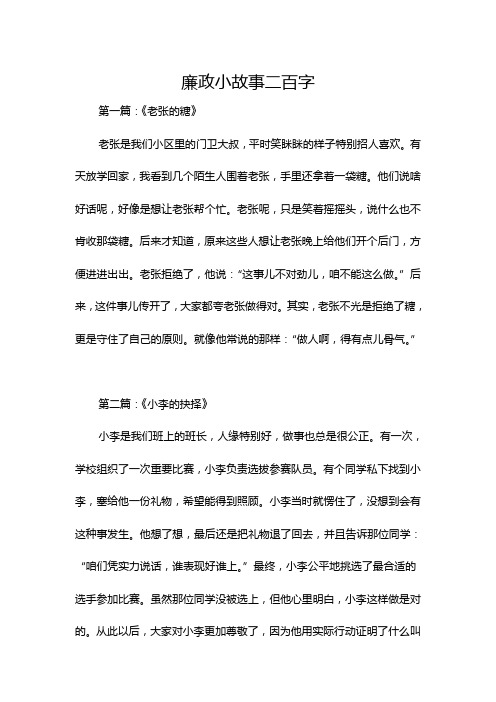 廉政小故事二百字

第一篇：《老张的糖》

老张是我们小区里的门卫大叔，平时笑眯眯的样子特别招人喜欢。有天放学回家，我看到几个陌生人围着老张，手里还拿着一袋糖。他们说啥好话呢，好像是想让老张帮个忙。老张呢，只是笑着摇摇头，说什么也不肯收那袋糖。后来才知道，原来这些人想让老张晚上给他们开个后门，方便进进出出。老张拒绝了，他说：“这事儿不对劲儿，咱不能这么做。”后来，这件事儿传开了，大家都夸老张做得对。其实，老张不光是拒绝了糖，更是守住了自己的原则。就像他常说的那样：“做人啊，得有点儿骨气。”

第二篇：《小李的抉择》

小李是我们班上的班长，人缘特别好，做事也总是很公正。有一次，学校组织了一次重要比赛，小李负责选拔参赛队员。有个同学私下找到小李，塞给他一份礼物，希望能得到照顾。小李当时就愣住了，没想到会有这种事发生。他想了想，最后还是把礼物退了回去，并且告诉那位同学：“咱们凭实力说话，谁表现好谁上。”最终，小李公平地挑选了最合适的选手参加比赛。虽然那位同学没被选上，但他心里明白，小李这样做是对的。从此以后，大家对小李更加尊敬了，因为他用实际行动证明了什么叫